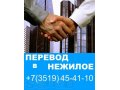 ПЕРЕВОД
в НЕЖИЛОЕ
+7(3519)45-41-10